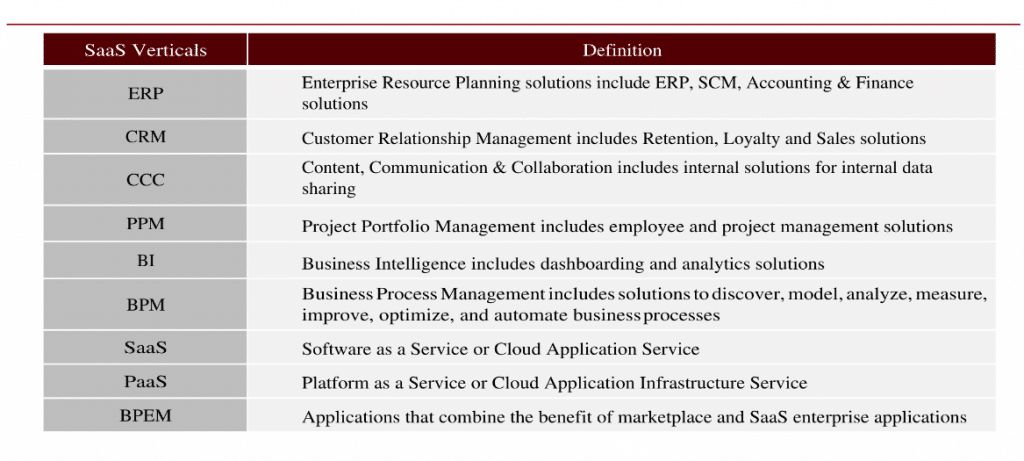 | SaaS Verticals | Definition |
|---|---|
| ERP | Enterprise Resource Planning solutions include ERP, SCM, Accounting & Finance solutions |
| CRM | Customer Relationship Management includes Retention, Loyalty and Sales solutions |
| CCC | Content, Communication & Collaboration includes internal solutions for internal data sharing |
| PPM | Project Portfolio Management includes employee and project management solutions |
| BI | Business Intelligence includes dashboarding and analytics solutions |
| BPM | Business Process Management includes solutions to discover, model, analyze, measure, improve, optimize, and automate business processes |
| SaaS | Software as a Service or Cloud Application Service |
| PaaS | Platform as a Service or Cloud Application Infrastructure Service |
| BPEM | Applications that combine the benefit of marketplace and SaaS enterprise applications |